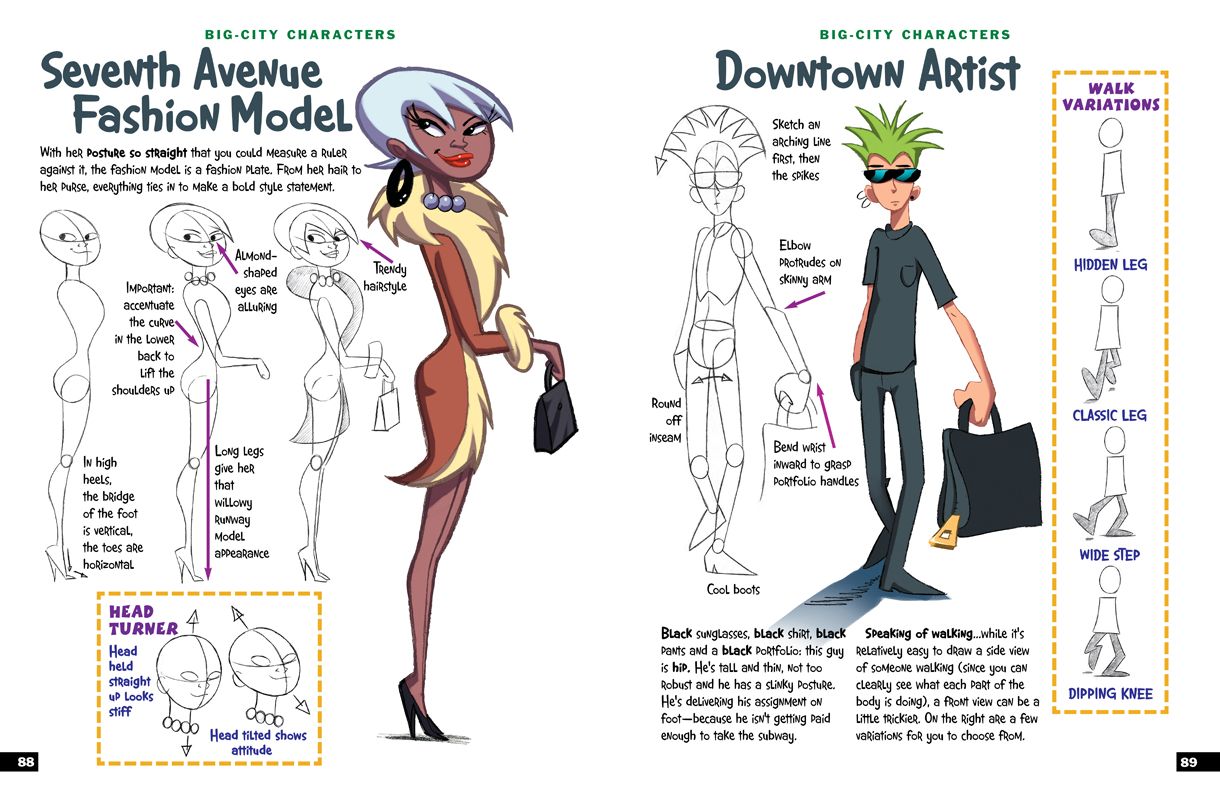 BIG-CITY CHARACTERS

Seventh Avenue Fashion Model

With her posture so straight that you could measure a ruler against it, the fashion model is a fashion plate. From her hair to her purse, everything ties in to make a bold style statement.

Almond-shaped eyes are alluring

Trendy hairstyle

Important: accentuate the curve in the lower back to lift the shoulders up

In high heels, the bridge of the foot is vertical, the toes are horizontal

Long legs give her that willowy runway model appearance

HEAD TURNER

Head held straight up looks stiff

Head tilted shows attitude

88

BIG-CITY CHARACTERS

Downtown Artist

Sketch an arching line first, then the spikes

Elbow protrudes on skinny arm

Round off inseam

Bend wrist inward to grasp portfolio handles

Cool boots

Black sunglasses, black shirt, black pants and a black portfolio: this guy is hip. He's tall and thin, not too robust and he has a slinky posture. He's delivering his assignment on foot—because he isn't getting paid enough to take the subway.

Speaking of walking...while it's relatively easy to draw a side view of someone walking (since you can clearly see what each part of the body is doing), a front view can be a little trickier. On the right are a few variations for you to choose from.

WALK VARIATIONS

HIDDEN LEG

CLASSIC LEG

WIDE STEP

DIPPING KNEE

89